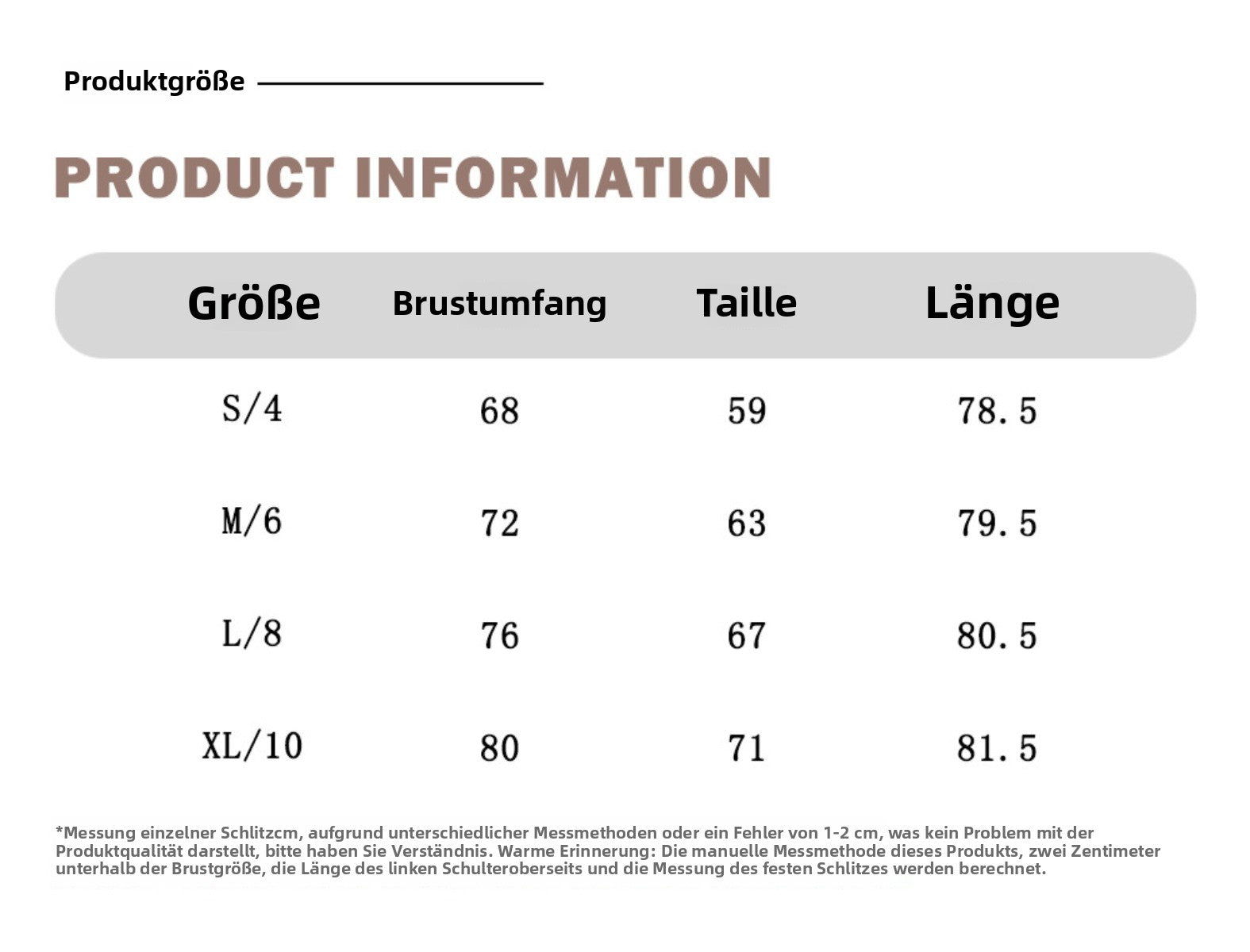 Produktgröße

PRODUCT INFORMATION

| Größe | Brustumfang | Taille | Länge |
|---|---|---|---|
| S/4 | 68 | 59 | 78.5 |
| M/6 | 72 | 63 | 79.5 |
| L/8 | 76 | 67 | 80.5 |
| XL/10 | 80 | 71 | 81.5 |

*Messung einzelner Schlitzcm, aufgrund unterschiedlicher Messmethoden oder ein Fehler von 1-2 cm, was kein Problem mit der Produktqualität darstellt, bitte haben Sie Verständnis. Warme Erinnerung: Die manuelle Messmethode dieses Produkts, zwei Zentimeter unterhalb der Brustgröße, die Länge des linken Schulteroberseits und die Messung des festen Schlitzes werden berechnet.